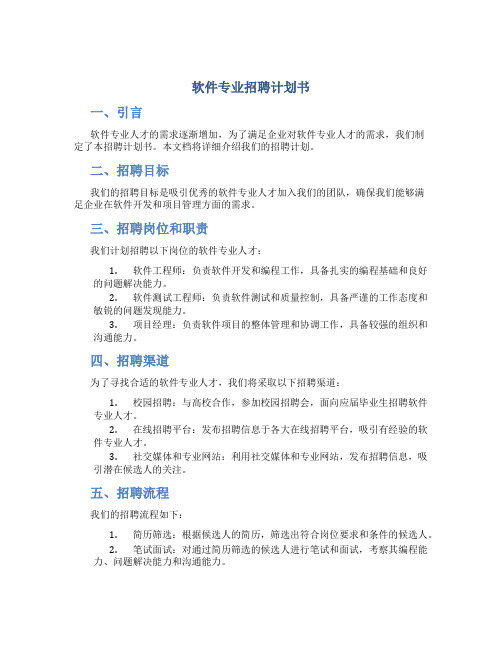 软件专业招聘计划书

一、引言

软件专业人才的需求逐渐增加，为了满足企业对软件专业人才的需求，我们制定了本招聘计划书。本文档将详细介绍我们的招聘计划。

二、招聘目标

我们的招聘目标是吸引优秀的软件专业人才加入我们的团队，确保我们能够满足企业在软件开发和项目管理方面的需求。

三、招聘岗位和职责

我们计划招聘以下岗位的软件专业人才：

1. 软件工程师：负责软件开发和编程工作，具备扎实的编程基础和良好的问题解决能力。
2. 软件测试工程师：负责软件测试和质量控制，具备严谨的工作态度和敏锐的问题发现能力。
3. 项目经理：负责软件项目的整体管理和协调工作，具备较强的组织和沟通能力。

四、招聘渠道

为了寻找合适的软件专业人才，我们将采取以下招聘渠道：

1. 校园招聘：与高校合作，参加校园招聘会，面向应届毕业生招聘软件专业人才。
2. 在线招聘平台：发布招聘信息于各大在线招聘平台，吸引有经验的软件专业人才。
3. 社交媒体和专业网站：利用社交媒体和专业网站，发布招聘信息，吸引潜在候选人的关注。

五、招聘流程

我们的招聘流程如下：

1. 简历筛选：根据候选人的简历，筛选出符合岗位要求和条件的候选人。
2. 笔试面试：对通过简历筛选的候选人进行笔试和面试，考察其编程能力、问题解决能力和沟通能力。